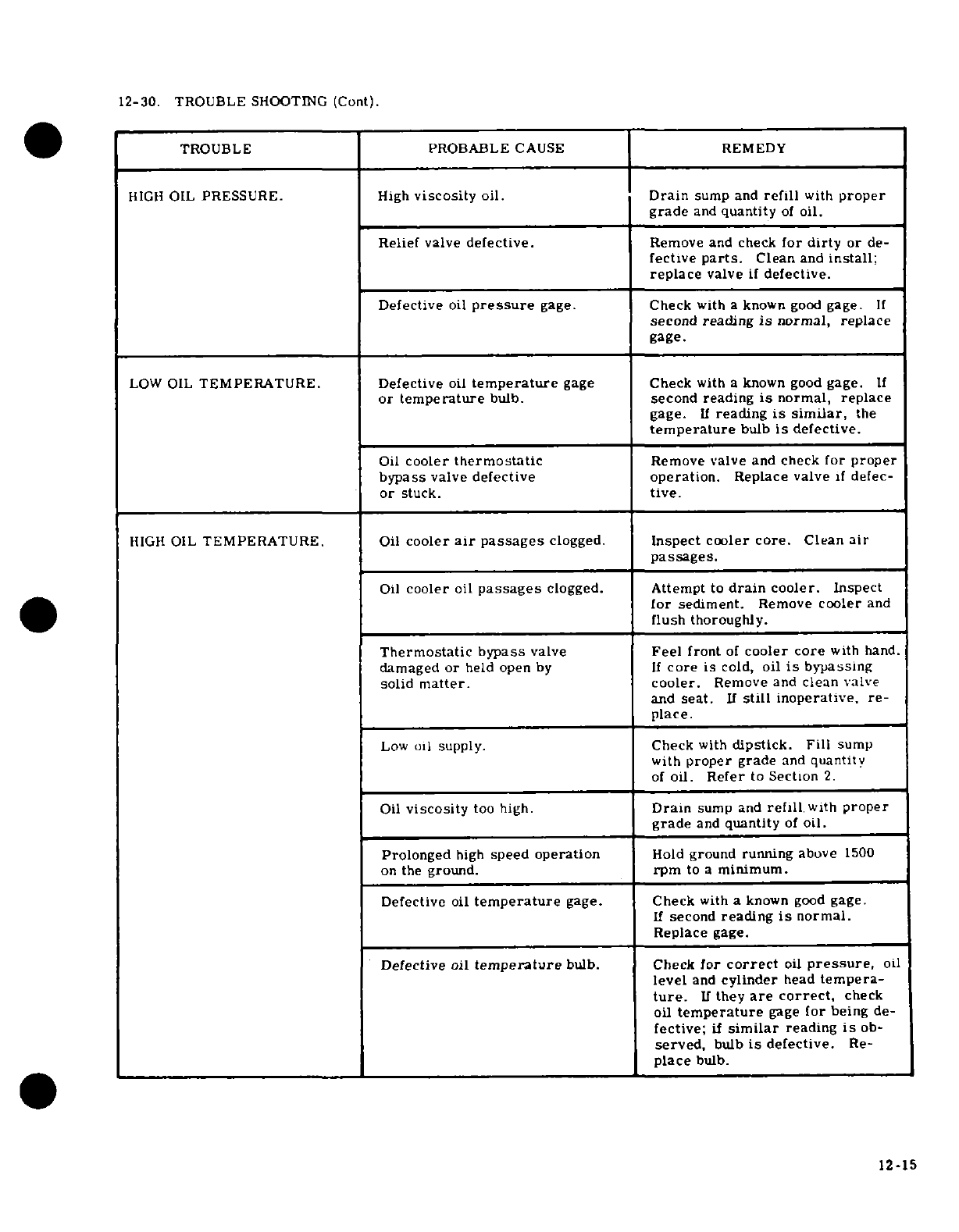 12-30. TROUBLE SHOOTING (Cont).

| TROUBLE | PROBABLE CAUSE | REMEDY |
|---|---|---|
| HIGH OIL PRESSURE. | High viscosity oil. | Drain sump and refill with proper grade and quantity of oil. |
| | Relief valve defective. | Remove and check for dirty or defective parts. Clean and install; replace valve if defective. |
| | Defective oil pressure gage. | Check with a known good gage. If second reading is normal, replace gage. |
| LOW OIL TEMPERATURE. | Defective oil temperature gage or temperature bulb. | Check with a known good gage. If second reading is normal, replace gage. If reading is similar, the temperature bulb is defective. |
| | Oil cooler thermostatic bypass valve defective or stuck. | Remove valve and check for proper operation. Replace valve if defective. |
| HIGH OIL TEMPERATURE. | Oil cooler air passages clogged. | Inspect cooler core. Clean air passages. |
| | Oil cooler oil passages clogged. | Attempt to drain cooler. Inspect for sediment. Remove cooler and flush thoroughly. |
| | Thermostatic bypass valve damaged or held open by solid matter. | Feel front of cooler core with hand. If core is cold, oil is bypassing cooler. Remove and clean valve and seat. If still inoperative, replace. |
| | Low oil supply. | Check with dipstick. Fill sump with proper grade and quantity of oil. Refer to Section 2. |
| | Oil viscosity too high. | Drain sump and refill with proper grade and quantity of oil. |
| | Prolonged high speed operation on the ground. | Hold ground running above 1500 rpm to a minimum. |
| | Defective oil temperature gage. | Check with a known good gage. If second reading is normal. Replace gage. |
| | Defective oil temperature bulb. | Check for correct oil pressure, oil level and cylinder head temperature. If they are correct, check oil temperature gage for being defective; if similar reading is observed, bulb is defective. Replace bulb. |

12-15